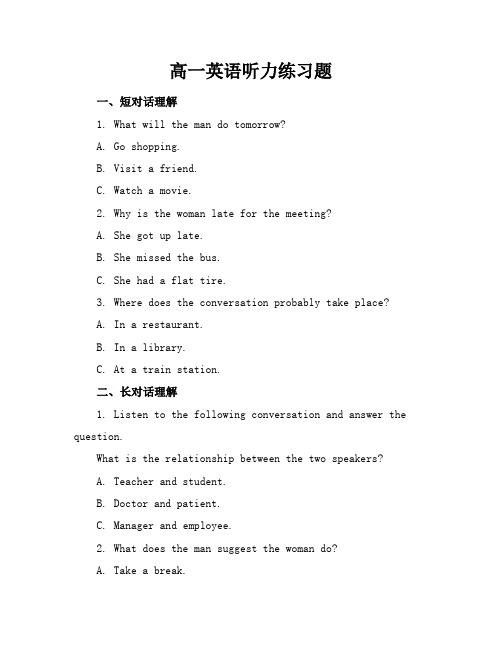 高一英语听力练习题

一、短对话理解

1. What will the man do tomorrow?

A. Go shopping.

B. Visit a friend.

C. Watch a movie.

2. Why is the woman late for the meeting?

A. She got up late.

B. She missed the bus.

C. She had a flat tire.

3. Where does the conversation probably take place?

A. In a restaurant.

B. In a library.

C. At a train station.

二、长对话理解

1. Listen to the following conversation and answer the question.

What is the relationship between the two speakers?

A. Teacher and student.

B. Doctor and patient.

C. Manager and employee.

2. What does the man suggest the woman do?

A. Take a break.